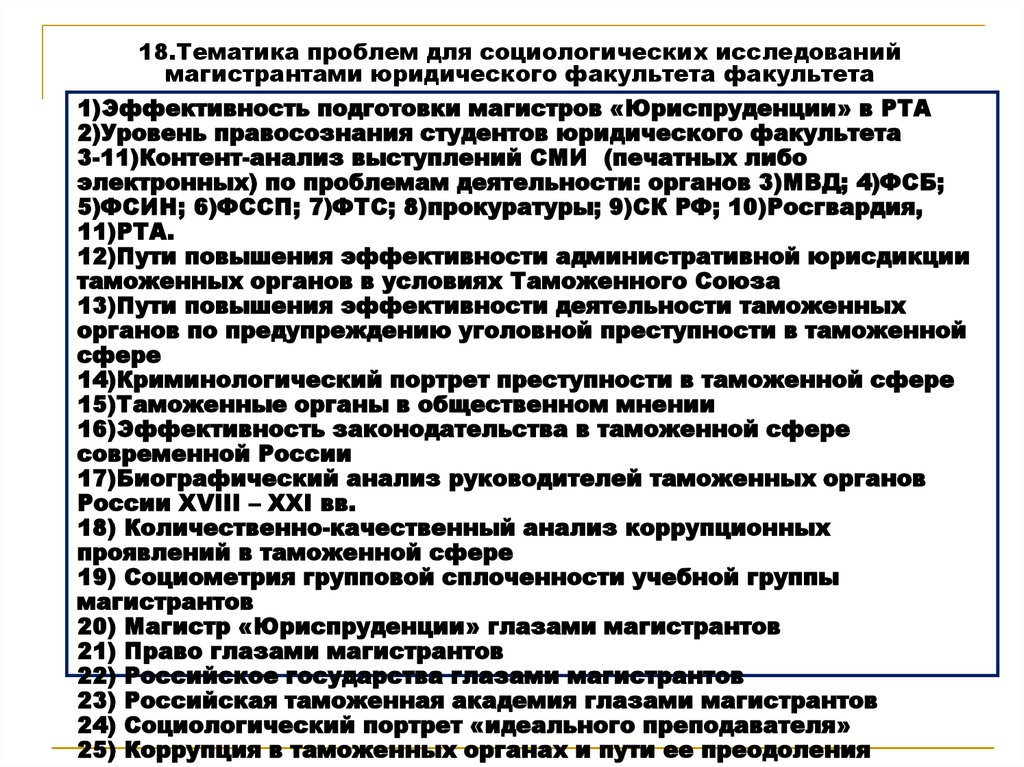 18.Тематика проблем для социологических исследований магистрантами юридического факультета факультета

1)Эффективность подготовки магистров «Юриспруденции» в РТА
2)Уровень правосознания студентов юридического факультета
3-11)Контент-анализ выступлений СМИ (печатных либо электронных) по проблемам деятельности: органов 3)МВД; 4)ФСБ; 5)ФСИН; 6)ФССП; 7)ФТС; 8)прокуратуры; 9)СК РФ; 10)Росгвардия, 11)РТА.
12)Пути повышения эффективности административной юрисдикции таможенных органов в условиях Таможенного Союза
13)Пути повышения эффективности деятельности таможенных органов по предупреждению уголовной преступности в таможенной сфере
14)Криминологический портрет преступности в таможенной сфере
15)Таможенные органы в общественном мнении
16)Эффективность законодательства в таможенной сфере современной России
17)Биографический анализ руководителей таможенных органов России XVIII – XXI вв.
18) Количественно-качественный анализ коррупционных проявлений в таможенной сфере
19) Социометрия групповой сплоченности учебной группы магистрантов
20) Магистр «Юриспруденции» глазами магистрантов
21) Право глазами магистрантов
22) Российское государства глазами магистрантов
23) Российская таможенная академия глазами магистрантов
24) Социологический портрет «идеального преподавателя»
25) Коррупция в таможенных органах и пути ее преодоления